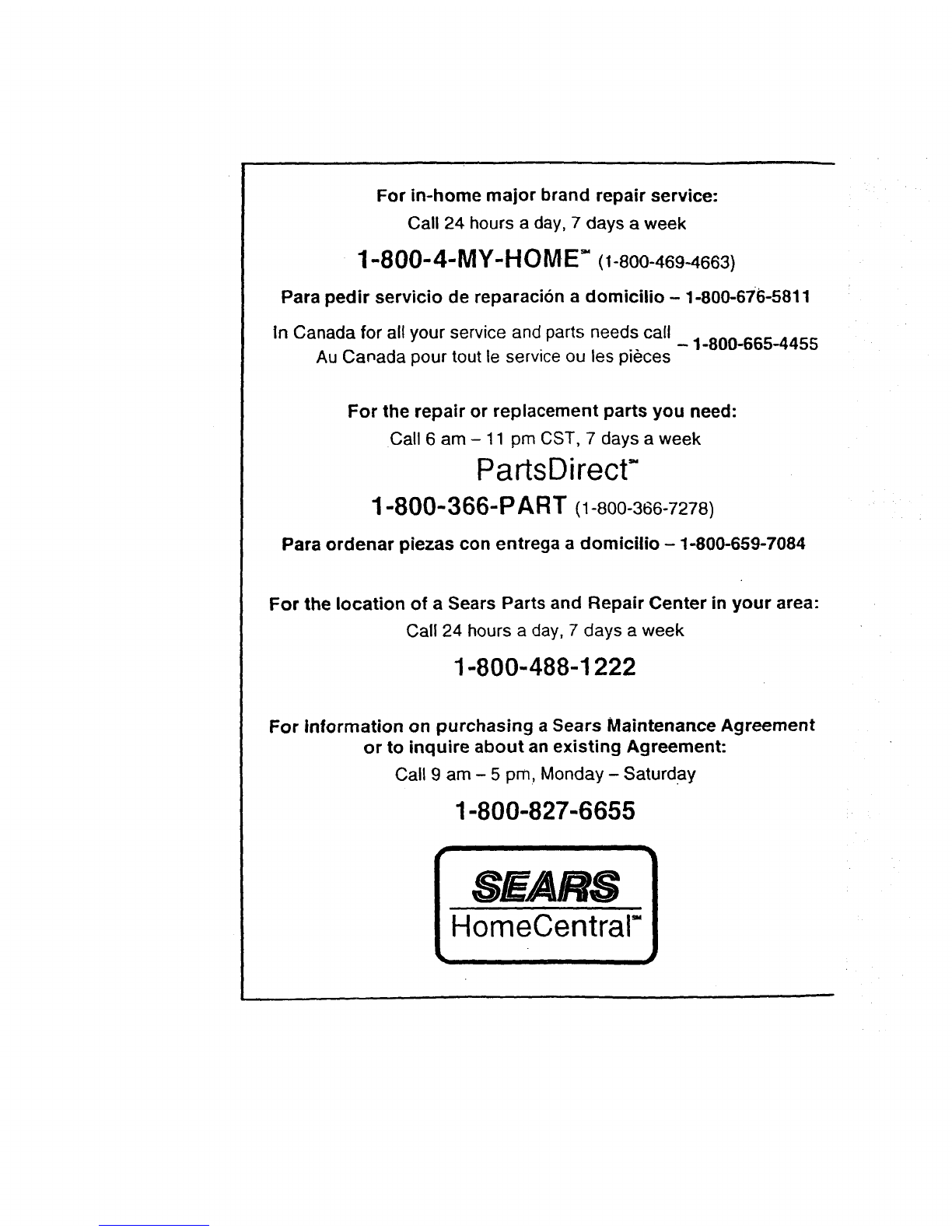 For in-home major brand repair service:
Call 24 hours a day, 7 days a week

1-800-4-MY-HOME℠ (1-800-469-4663)

Para pedir servicio de reparación a domicilio – 1-800-676-5811

In Canada for all your service and parts needs call
Au Canada pour tout le service ou les pièces – 1-800-665-4455

For the repair or replacement parts you need:
Call 6 am – 11 pm CST, 7 days a week

PartsDirect℠

1-800-366-PART (1-800-366-7278)

Para ordenar piezas con entrega a domicilio – 1-800-659-7084

For the location of a Sears Parts and Repair Center in your area:
Call 24 hours a day, 7 days a week

1-800-488-1222

For information on purchasing a Sears Maintenance Agreement or to inquire about an existing Agreement:
Call 9 am – 5 pm, Monday – Saturday

1-800-827-6655

SEARS
HomeCentral℠